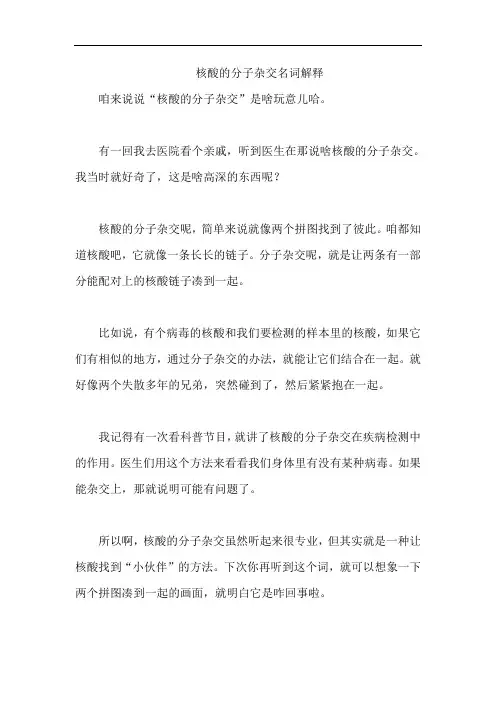 核酸的分子杂交名词解释

咱来说说“核酸的分子杂交”是啥玩意儿哈。

有一回我去医院看个亲戚，听到医生在那说啥核酸的分子杂交。我当时就好奇了，这是啥高深的东西呢？

核酸的分子杂交呢，简单来说就像两个拼图找到了彼此。咱都知道核酸吧，它就像一条长长的链子。分子杂交呢，就是让两条有一部分能配对上的核酸链子凑到一起。

比如说，有个病毒的核酸和我们要检测的样本里的核酸，如果它们有相似的地方，通过分子杂交的办法，就能让它们结合在一起。就好像两个失散多年的兄弟，突然碰到了，然后紧紧抱在一起。

我记得有一次看科普节目，就讲了核酸的分子杂交在疾病检测中的作用。医生们用这个方法来看看我们身体里有没有某种病毒。如果能杂交上，那就说明可能有问题了。

所以啊，核酸的分子杂交虽然听起来很专业，但其实就是一种让核酸找到“小伙伴”的方法。下次你再听到这个词，就可以想象一下两个拼图凑到一起的画面，就明白它是咋回事啦。